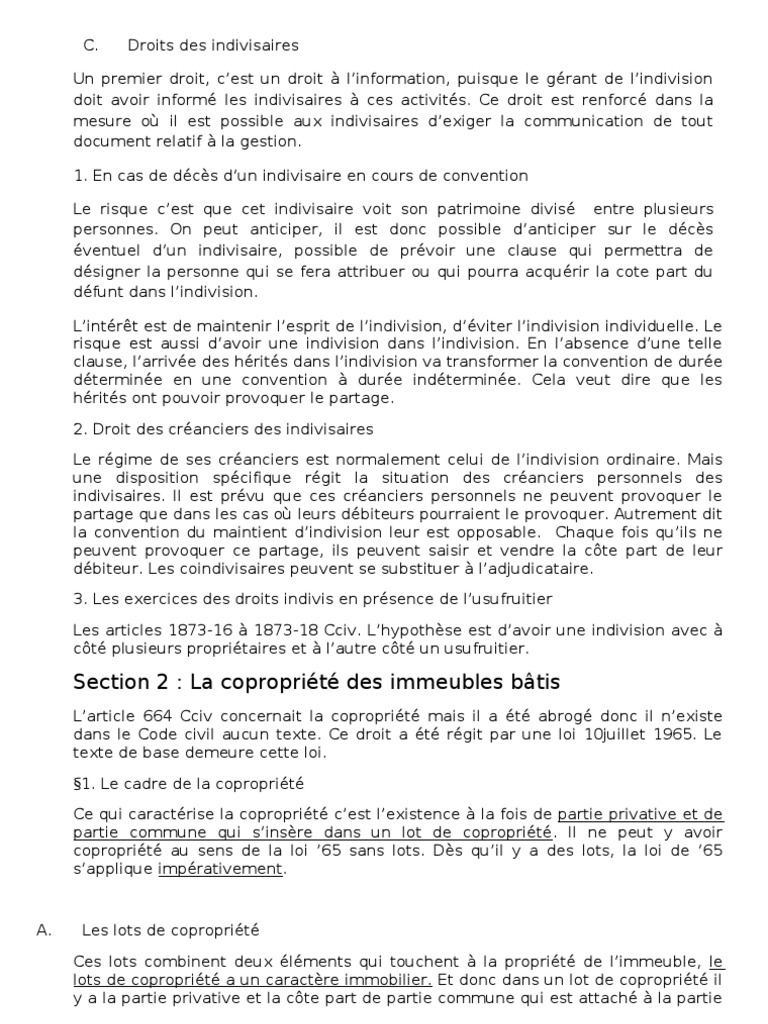 C. Droits des indivisaires

Un premier droit, c'est un droit à l'information, puisque le gérant de l'indivision doit avoir informé les indivisaires à ces activités. Ce droit est renforcé dans la mesure où il est possible aux indivisaires d'exiger la communication de tout document relatif à la gestion.

1. En cas de décès d'un indivisaire en cours de convention

Le risque c'est que cet indivisaire voit son patrimoine divisé entre plusieurs personnes. On peut anticiper, il est donc possible d'anticiper sur le décès éventuel d'un indivisaire, possible de prévoir une clause qui permettra de désigner la personne qui se fera attribuer ou qui pourra acquérir la cote part du défunt dans l'indivision.

L'intérêt est de maintenir l'esprit de l'indivision, d'éviter l'indivision individuelle. Le risque est aussi d'avoir une indivision dans l'indivision. En l'absence d'une telle clause, l'arrivée des hérités dans l'indivision va transformer la convention de durée déterminée en une convention à durée indéterminée. Cela veut dire que les hérités ont pouvoir provoquer le partage.

2. Droit des créanciers des indivisaires

Le régime de ses créanciers est normalement celui de l'indivision ordinaire. Mais une disposition spécifique régit la situation des créanciers personnels des indivisaires. Il est prévu que ces créanciers personnels ne peuvent provoquer le partage que dans les cas où leurs débiteurs pourraient le provoquer. Autrement dit la convention du maintient d'indivision leur est opposable. Chaque fois qu'ils ne peuvent provoquer ce partage, ils peuvent saisir et vendre la côte part de leur débiteur. Les coindivisaires peuvent se substituer à l'adjudicataire.

3. Les exercices des droits indivis en présence de l'usufruitier

Les articles 1873-16 à 1873-18 Cciv. L'hypothèse est d'avoir une indivision avec à côté plusieurs propriétaires et à l'autre côté un usufruitier.

Section 2 : La copropriété des immeubles bâtis

L'article 664 Cciv concernait la copropriété mais il a été abrogé donc il n'existe dans le Code civil aucun texte. Ce droit a été régit par une loi 10juillet 1965. Le texte de base demeure cette loi.

§1. Le cadre de la copropriété

Ce qui caractérise la copropriété c'est l'existence à la fois de partie privative et de partie commune qui s'insère dans un lot de copropriété. Il ne peut y avoir copropriété au sens de la loi '65 sans lots. Dès qu'il y a des lots, la loi de '65 s'applique impérativement.

A. Les lots de copropriété

Ces lots combinent deux éléments qui touchent à la propriété de l'immeuble, le lots de copropriété a un caractère immobilier. Et donc dans un lot de copropriété il y a la partie privative et la côte part de partie commune qui est attaché à la partie